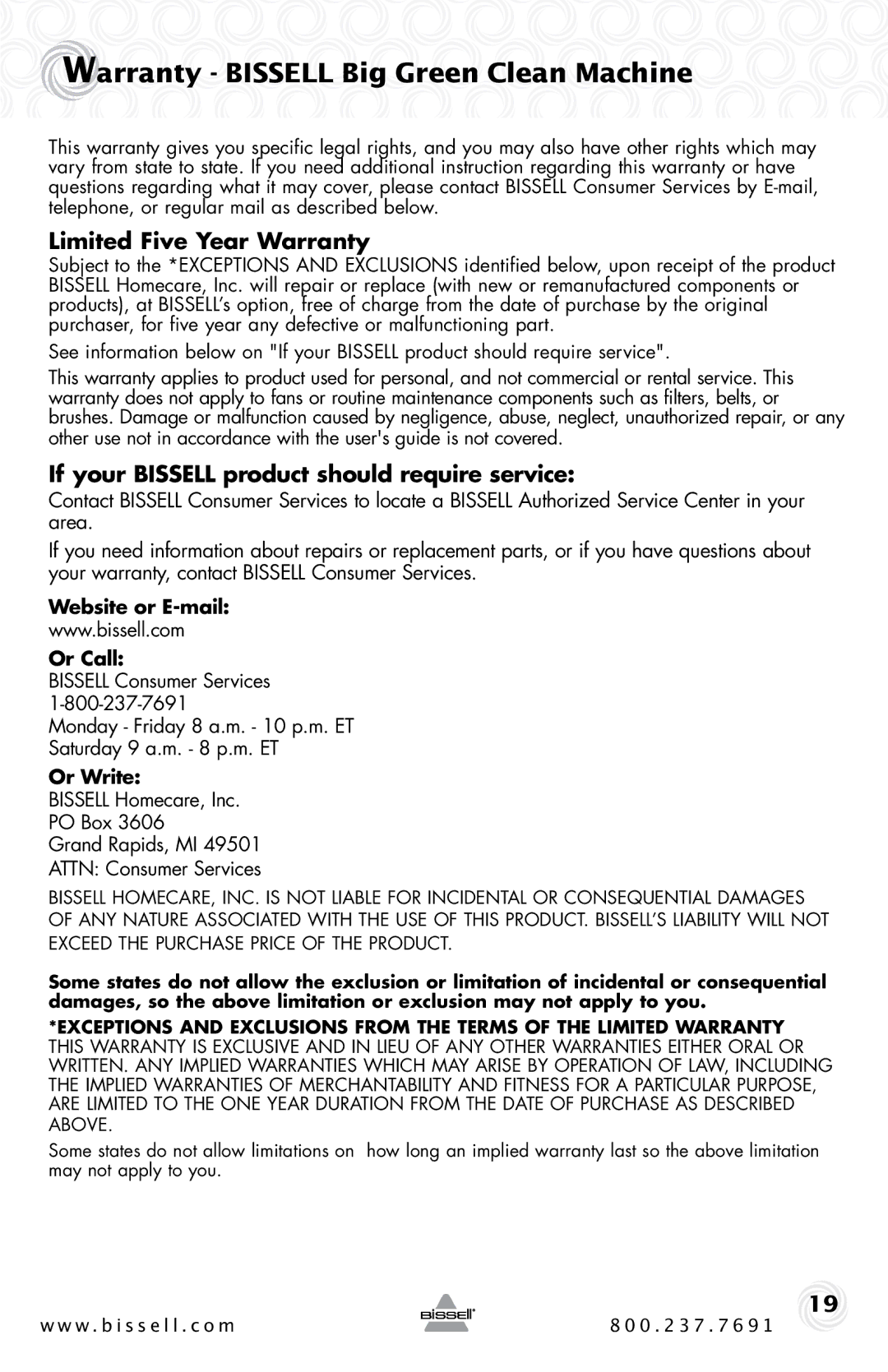 Warranty - BISSELL Big Green Clean Machine

This warranty gives you specific legal rights, and you may also have other rights which may vary from state to state. If you need additional instruction regarding this warranty or have questions regarding what it may cover, please contact BISSELL Consumer Services by E-mail, telephone, or regular mail as described below.

Limited Five Year Warranty

Subject to the *EXCEPTIONS AND EXCLUSIONS identified below, upon receipt of the product BISSELL Homecare, Inc. will repair or replace (with new or remanufactured components or products), at BISSELL's option, free of charge from the date of purchase by the original purchaser, for five year any defective or malfunctioning part.

See information below on "If your BISSELL product should require service".

This warranty applies to product used for personal, and not commercial or rental service. This warranty does not apply to fans or routine maintenance components such as filters, belts, or brushes. Damage or malfunction caused by negligence, abuse, neglect, unauthorized repair, or any other use not in accordance with the user's guide is not covered.

If your BISSELL product should require service:

Contact BISSELL Consumer Services to locate a BISSELL Authorized Service Center in your area.

If you need information about repairs or replacement parts, or if you have questions about your warranty, contact BISSELL Consumer Services.

Website or E-mail:
www.bissell.com

Or Call:
BISSELL Consumer Services
1-800-237-7691
Monday - Friday 8 a.m. - 10 p.m. ET
Saturday 9 a.m. - 8 p.m. ET

Or Write:
BISSELL Homecare, Inc.
PO Box 3606
Grand Rapids, MI 49501
ATTN: Consumer Services

BISSELL HOMECARE, INC. IS NOT LIABLE FOR INCIDENTAL OR CONSEQUENTIAL DAMAGES OF ANY NATURE ASSOCIATED WITH THE USE OF THIS PRODUCT. BISSELL'S LIABILITY WILL NOT EXCEED THE PURCHASE PRICE OF THE PRODUCT.

Some states do not allow the exclusion or limitation of incidental or consequential damages, so the above limitation or exclusion may not apply to you.

*EXCEPTIONS AND EXCLUSIONS FROM THE TERMS OF THE LIMITED WARRANTY
THIS WARRANTY IS EXCLUSIVE AND IN LIEU OF ANY OTHER WARRANTIES EITHER ORAL OR WRITTEN. ANY IMPLIED WARRANTIES WHICH MAY ARISE BY OPERATION OF LAW, INCLUDING THE IMPLIED WARRANTIES OF MERCHANTABILITY AND FITNESS FOR A PARTICULAR PURPOSE, ARE LIMITED TO THE ONE YEAR DURATION FROM THE DATE OF PURCHASE AS DESCRIBED ABOVE.

Some states do not allow limitations on how long an implied warranty last so the above limitation may not apply to you.

www.bissell.com BISSELL 800.237.7691 19